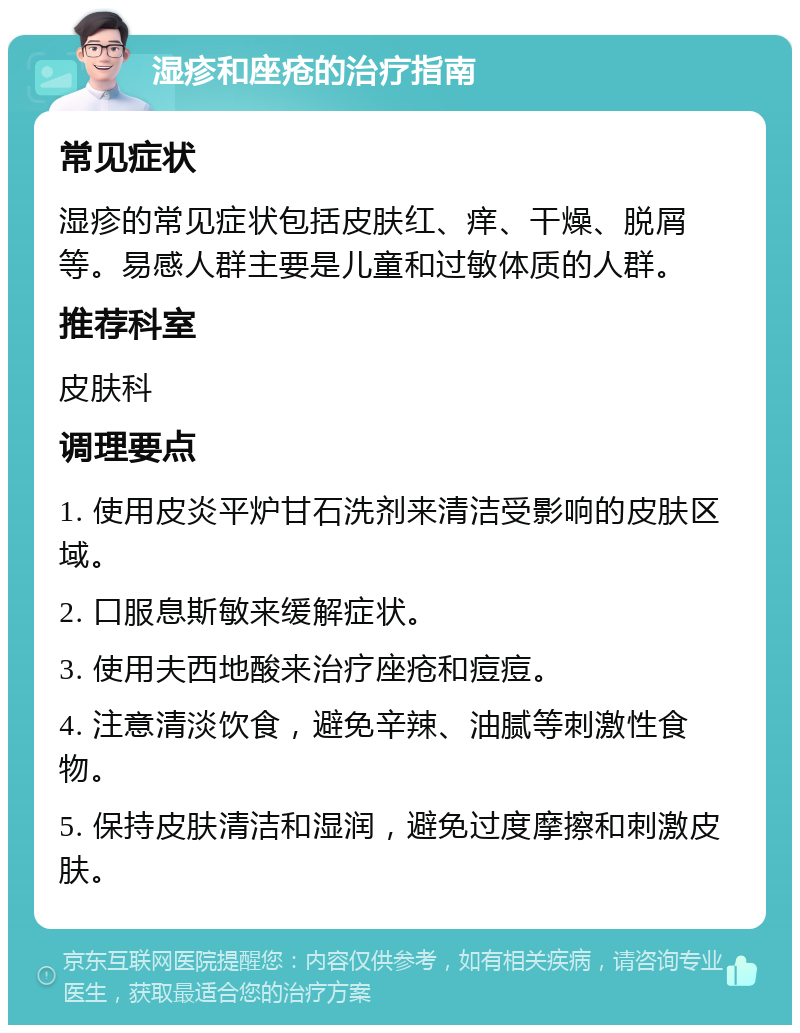 湿疹和座疮的治疗指南

常见症状

湿疹的常见症状包括皮肤红、痒、干燥、脱屑等。易感人群主要是儿童和过敏体质的人群。

推荐科室

皮肤科

调理要点

1. 使用皮炎平炉甘石洗剂来清洁受影响的皮肤区域。

2. 口服息斯敏来缓解症状。

3. 使用夫西地酸来治疗座疮和痘痘。

4. 注意清淡饮食，避免辛辣、油腻等刺激性食物。

5. 保持皮肤清洁和湿润，避免过度摩擦和刺激皮肤。

京东互联网医院提醒您：内容仅供参考，如有相关疾病，请咨询专业医生，获取最适合您的治疗方案